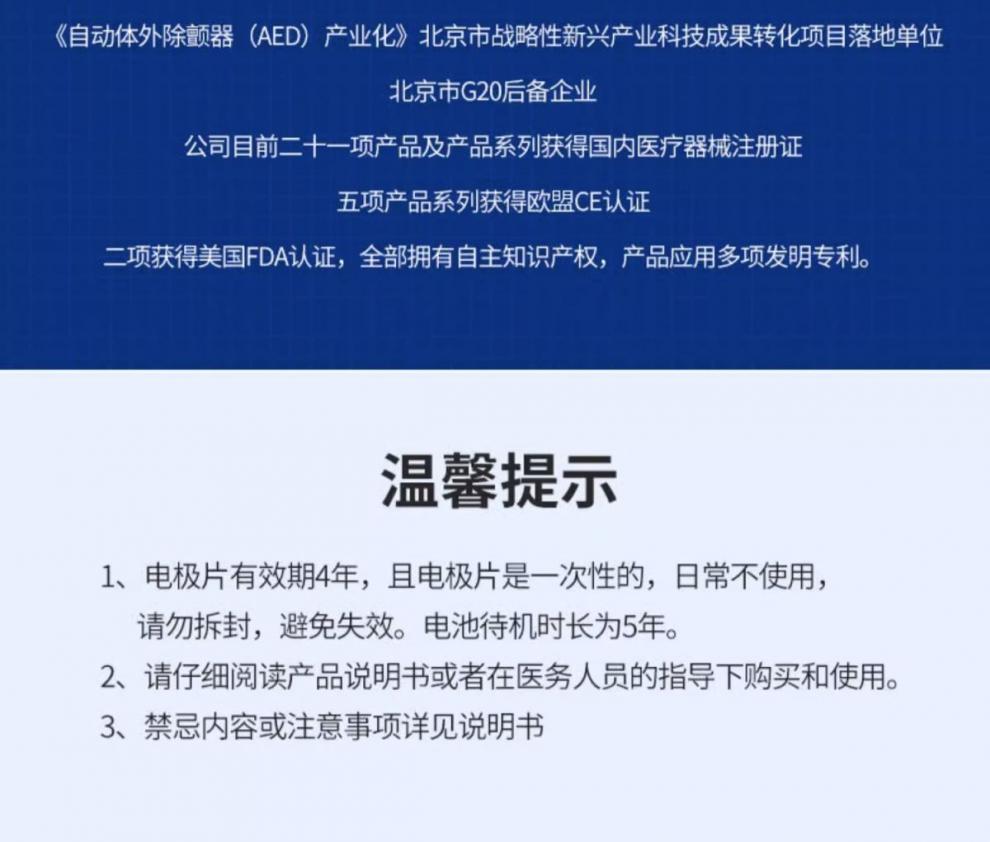 《自动体外除颤器（AED）产业化》北京市战略性新兴产业科技成果转化项目落地单位

北京市G20后备企业

公司目前二十一项产品及产品系列获得国内医疗器械注册证

五项产品系列获得欧盟CE认证

二项获得美国FDA认证，全部拥有自主知识产权，产品应用多项发明专利。

温馨提示

1、电极片有效期4年，且电极片是一次性的，日常不使用，请勿拆封，避免失效。电池待机时长为5年。

2、请仔细阅读产品说明书或者在医务人员的指导下购买和使用。

3、禁忌内容或注意事项详见说明书